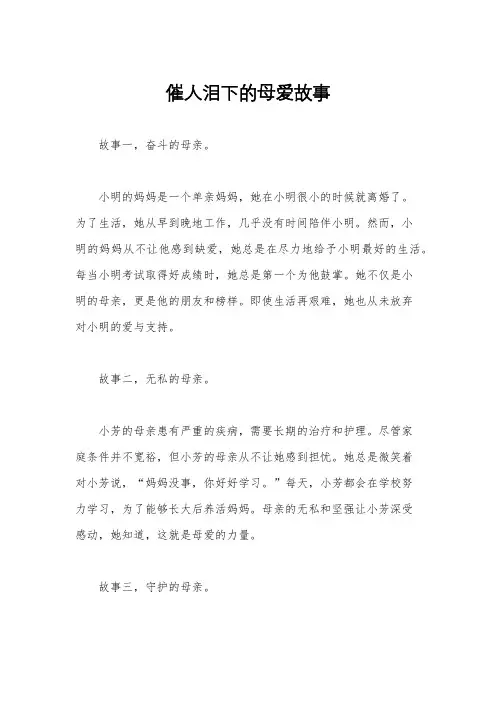 催人泪下的母爱故事

故事一，奋斗的母亲。

小明的妈妈是一个单亲妈妈，她在小明很小的时候就离婚了。为了生活，她从早到晚地工作，几乎没有时间陪伴小明。然而，小明的妈妈从不让他感到缺爱，她总是在尽力地给予小明最好的生活。每当小明考试取得好成绩时，她总是第一个为他鼓掌。她不仅是小明的母亲，更是他的朋友和榜样。即使生活再艰难，她也从未放弃对小明的爱与支持。

故事二，无私的母亲。

小芳的母亲患有严重的疾病，需要长期的治疗和护理。尽管家庭条件并不宽裕，但小芳的母亲从不让她感到担忧。她总是微笑着对小芳说，“妈妈没事，你好好学习。”每天，小芳都会在学校努力学习，为了能够长大后养活妈妈。母亲的无私和坚强让小芳深受感动，她知道，这就是母爱的力量。

故事三，守护的母亲。